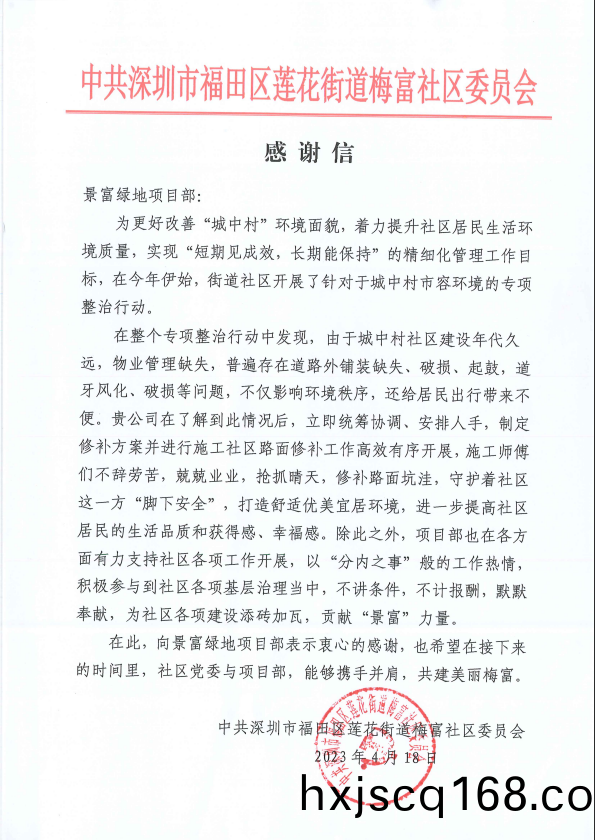 中共深圳市福田区莲花街道梅富社区委员会

感谢信

景富绿地项目部：

为更好改善“城中村”环境面貌，着力提升社区居民生活环境质量，实现“短期见成效，长期能保持”的精细化管理工作目标，在今年伊始，街道社区开展了针对于城中村市容环境的专项整治行动。

在整个专项整治行动中发现，由于城中村社区建设年代久远，物业管理缺失，普遍存在道路外铺装缺失、破损、起鼓，道牙风化、破损等问题，不仅影响环境秩序，还给居民出行带来不便。贵公司在了解到此情况后，立即统筹协调、安排人手，制定修补方案并进行施工社区路面修补工作高效有序开展，施工师傅们不辞劳苦，兢兢业业，抢抓晴天，修补路面坑洼，守护着社区这一方“脚下安全”，打造舒适优美宜居环境，进一步提高社区居民的生活品质和获得感、幸福感。除此之外，项目部也在各方面有力支持社区各项工作开展，以“分内之事”般的工作热情，积极参与到社区各项基层治理当中，不讲条件，不计报酬，默默奉献，为社区各项建设添砖加瓦，贡献“景富”力量。

在此，向景富绿地项目部表示衷心的感谢，也希望在接下来的时间里，社区党委与项目部，能够携手并肩，共建美丽梅富。

中共深圳市福田区莲花街道梅富社区委员会
2023年4月18日

hxjscq168.co